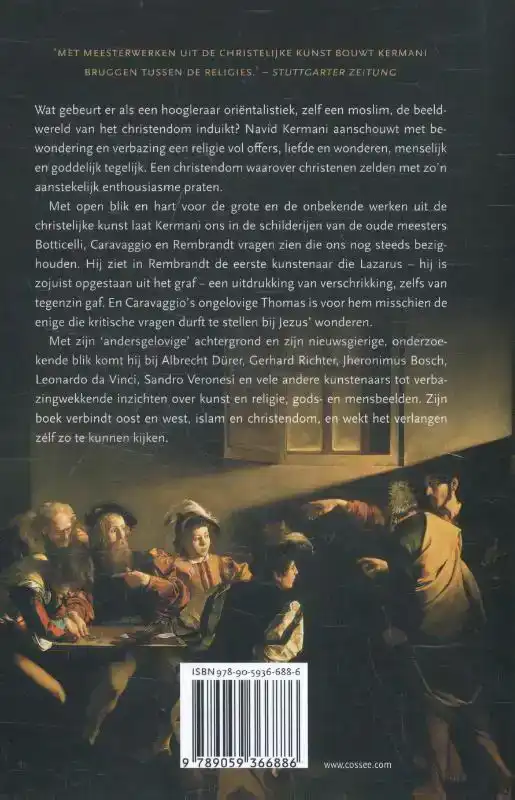 'MET MEESTERWERKEN UIT DE CHRISTELIJKE KUNST BOUWT KERMANI BRUGGEN TUSSEN DE RELIGIES.' – STUTTGARTER ZEITUNG

Wat gebeurt er als een hoogleraar oriëntalistiek, zelf een moslim, de beeldwereld van het christendom induikt? Navid Kermani aanschouwt met bewondering en verbazing een religie vol offers, liefde en wonderen, menselijk en goddelijk tegelijk. Een christendom waarover christenen zelden met zo'n aanstekelijk enthousiasme praten.

Met open blik en hart voor de grote en de onbekende werken uit de christelijke kunst laat Kermani ons in de schilderijen van de oude meesters Botticelli, Caravaggio en Rembrandt vragen zien die ons nog steeds bezighouden. Hij ziet in Rembrandt de eerste kunstenaar die Lazarus – hij is zojuist opgestaan uit het graf – een uitdrukking van verschrikking, zelfs van tegenzin gaf. En Caravaggio's ongelovige Thomas is voor hem misschien de enige die kritische vragen durft te stellen bij Jezus' wonderen.

Met zijn 'andersgelovige' achtergrond en zijn nieuwsgierige, onderzoekende blik komt hij bij Albrecht Dürer, Gerhard Richter, Jheronimus Bosch, Leonardo da Vinci, Sandro Veronesi en vele andere kunstenaars tot verbazingwekkende inzichten over kunst en religie, gods- en mensbeelden. Zijn boek verbindt oost en west, islam en christendom, en wekt het verlangen zélf zo te kunnen kijken.

ISBN 978-90-5936-688-6

9 789059 366886

www.cossee.com